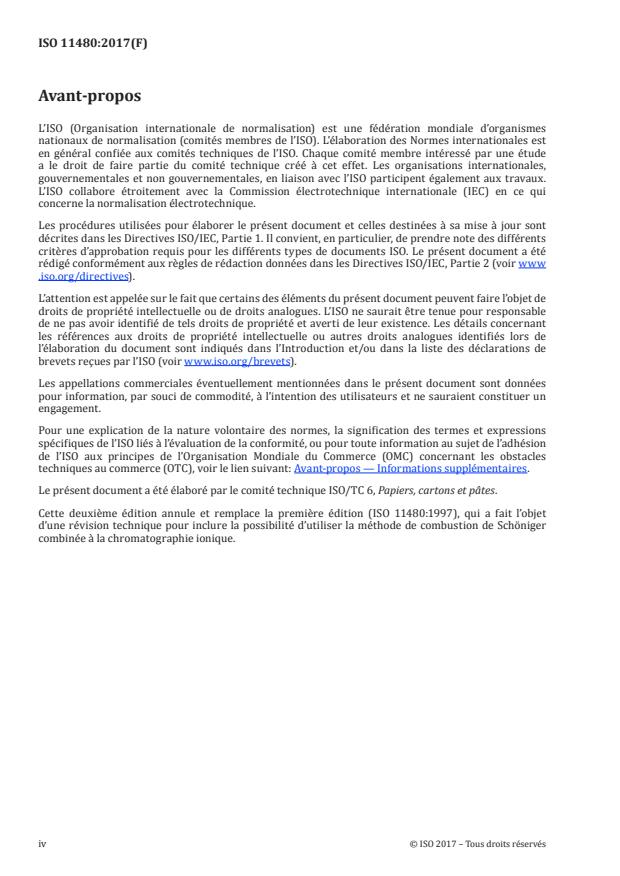 ISO 11480:2017(F)

Avant-propos

L'ISO (Organisation internationale de normalisation) est une fédération mondiale d'organismes nationaux de normalisation (comités membres de l'ISO). L'élaboration des Normes internationales est en général confiée aux comités techniques de l'ISO. Chaque comité membre intéressé par une étude a le droit de faire partie du comité technique créé à cet effet. Les organisations internationales, gouvernementales et non gouvernementales, en liaison avec l'ISO participent également aux travaux. L'ISO collabore étroitement avec la Commission électrotechnique internationale (IEC) en ce qui concerne la normalisation électrotechnique.

Les procédures utilisées pour élaborer le présent document et celles destinées à sa mise à jour sont décrites dans les Directives ISO/IEC, Partie 1. Il convient, en particulier, de prendre note des différents critères d'approbation requis pour les différents types de documents ISO. Le présent document a été rédigé conformément aux règles de rédaction données dans les Directives ISO/IEC, Partie 2 (voir www.iso.org/directives).

L'attention est appelée sur le fait que certains des éléments du présent document peuvent faire l'objet de droits de propriété intellectuelle ou de droits analogues. L'ISO ne saurait être tenue pour responsable de ne pas avoir identifié de tels droits de propriété et averti de leur existence. Les détails concernant les références aux droits de propriété intellectuelle ou autres droits analogues identifiés lors de l'élaboration du document sont indiqués dans l'Introduction et/ou dans la liste des déclarations de brevets reçues par l'ISO (voir www.iso.org/brevets).

Les appellations commerciales éventuellement mentionnées dans le présent document sont données pour information, par souci de commodité, à l'intention des utilisateurs et ne sauraient constituer un engagement.

Pour une explication de la nature volontaire des normes, la signification des termes et expressions spécifiques de l'ISO liés à l'évaluation de la conformité, ou pour toute information au sujet de l'adhésion de l'ISO aux principes de l'Organisation Mondiale du Commerce (OMC) concernant les obstacles techniques au commerce (OTC), voir le lien suivant: Avant-propos — Informations supplémentaires.

Le présent document a été élaboré par le comité technique ISO/TC 6, Papiers, cartons et pâtes.

Cette deuxième édition annule et remplace la première édition (ISO 11480:1997), qui a fait l'objet d'une révision technique pour inclure la possibilité d'utiliser la méthode de combustion de Schöniger combinée à la chromatographie ionique.

iv

© ISO 2017 – Tous droits réservés